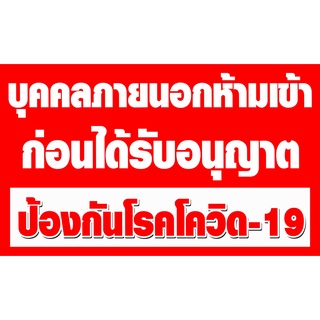 บุคคลภายนอกห้ามเข้า
ก่อนได้รับอนุญาต

ป้องกันโรคโควิด-19